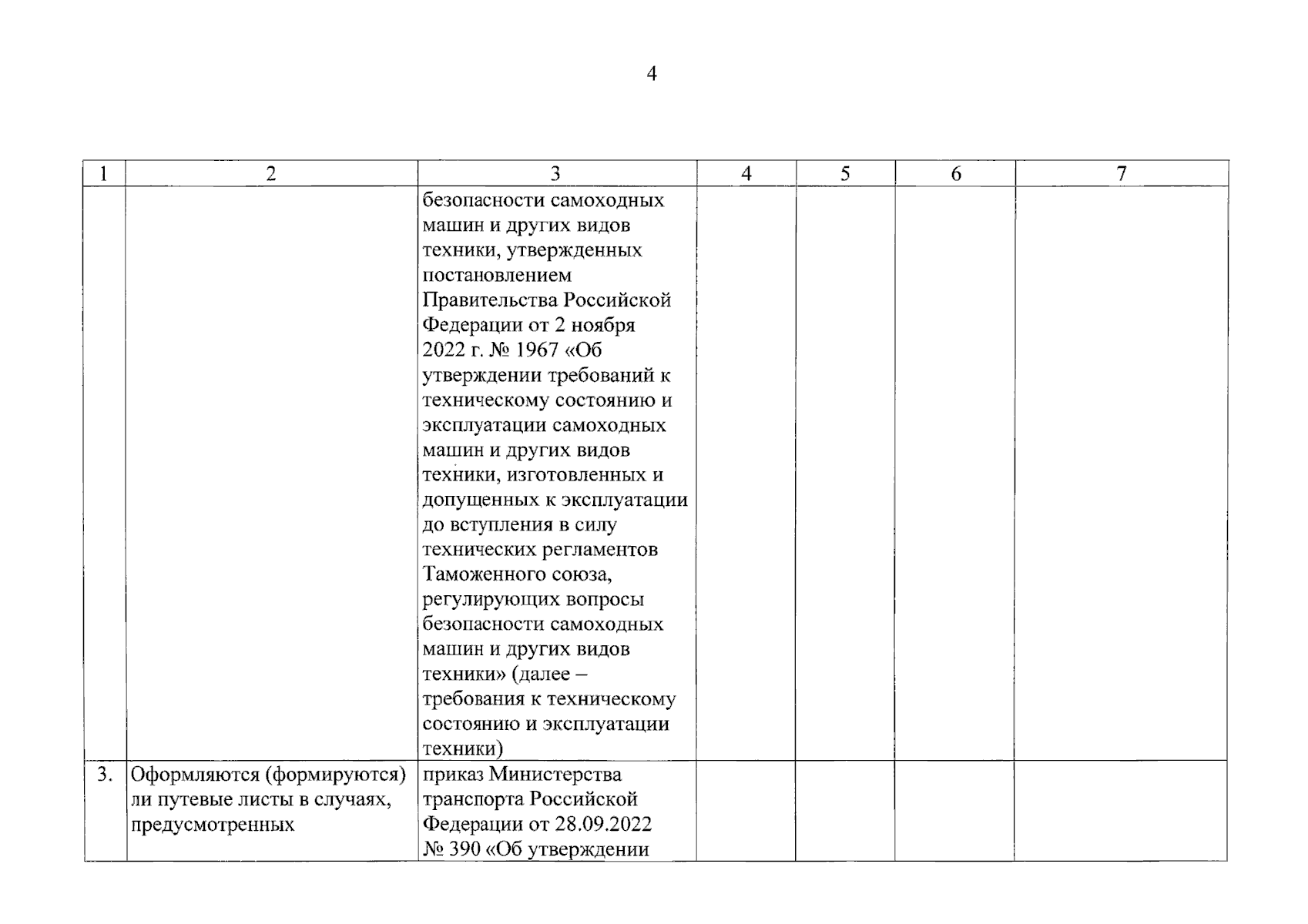 4

| 1 | 2 | 3 | 4 | 5 | 6 | 7 |
|---|---|---|---|---|---|---|
|  |  | безопасности самоходных машин и других видов техники, утвержденных постановлением Правительства Российской Федерации от 2 ноября 2022 г. № 1967 «Об утверждении требований к техническому состоянию и эксплуатации самоходных машин и других видов техники, изготовленных и допущенных к эксплуатации до вступления в силу технических регламентов Таможенного союза, регулирующих вопросы безопасности самоходных машин и других видов техники» (далее – требования к техническому состоянию и эксплуатации техники) |  |  |  |  |
| 3. | Оформляются (формируются) ли путевые листы в случаях, предусмотренных | приказ Министерства транспорта Российской Федерации от 28.09.2022 № 390 «Об утверждении |  |  |  |  |